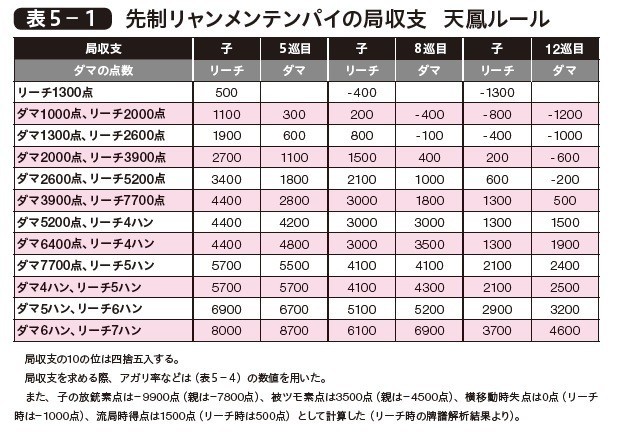 表5－1　先制リャンメンテンパイの局収支　天鳳ルール

| 局収支 | 子 | 5巡目 | 子 | 8巡目 | 子 | 12巡目 |
|---|---|---|---|---|---|---|
| ダマの点数 | リーチ | ダマ | リーチ | ダマ | リーチ | ダマ |
| リーチ1300点 | 500 | | -400 | | -1300 | |
| ダマ1000点、リーチ2000点 | 1100 | 300 | 200 | -400 | -800 | -1200 |
| ダマ1300点、リーチ2600点 | 1900 | 600 | 800 | -100 | -400 | -1000 |
| ダマ2000点、リーチ3900点 | 2700 | 1100 | 1500 | 400 | 200 | -600 |
| ダマ2600点、リーチ5200点 | 3400 | 1800 | 2100 | 1000 | 600 | -200 |
| ダマ3900点、リーチ7700点 | 4400 | 2800 | 3000 | 1800 | 1300 | 500 |
| ダマ5200点、リーチ4ハン | 4400 | 4200 | 3000 | 3000 | 1300 | 1500 |
| ダマ6400点、リーチ4ハン | 4400 | 4800 | 3000 | 3500 | 1300 | 1900 |
| ダマ7700点、リーチ5ハン | 5700 | 5500 | 4100 | 4100 | 2100 | 2400 |
| ダマ4ハン、リーチ5ハン | 5700 | 5700 | 4100 | 4300 | 2100 | 2500 |
| ダマ5ハン、リーチ6ハン | 6900 | 6700 | 5100 | 5200 | 2900 | 3200 |
| ダマ6ハン、リーチ7ハン | 8000 | 8700 | 6100 | 6900 | 3700 | 4600 |

局収支の10の位は四捨五入する。

局収支を求める際、アガリ率などは（表5－4）の数値を用いた。

また、子の放銃素点は－9900点（親は－7800点）、被ツモ素点は3500点（親は－4500点）、横移動時失点は0点（リーチ時は－1000点）、流局時得点は1500点（リーチ時は500点）として計算した（リーチ時の牌譜解析結果より）。